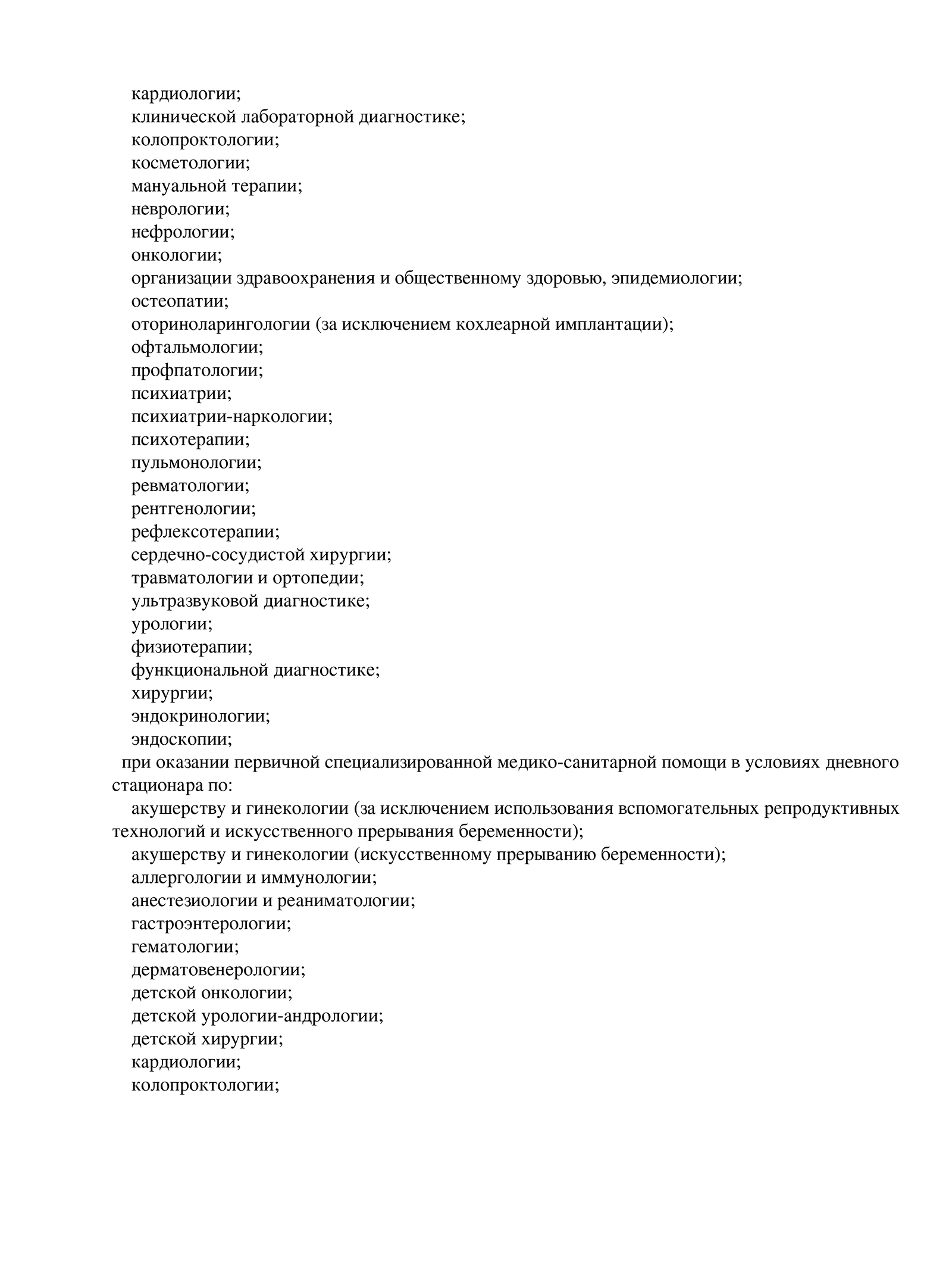 кардиологии;
клинической лабораторной диагностике;
колопроктологии;
косметологии;
мануальной терапии;
неврологии;
нефрологии;
онкологии;
организации здравоохранения и общественному здоровью, эпидемиологии;
остеопатии;
оториноларингологии (за исключением кохлеарной имплантации);
офтальмологии;
профпатологии;
психиатрии;
психиатрии-наркологии;
психотерапии;
пульмонологии;
ревматологии;
рентгенологии;
рефлексотерапии;
сердечно-сосудистой хирургии;
травматологии и ортопедии;
ультразвуковой диагностике;
урологии;
физиотерапии;
функциональной диагностике;
хирургии;
эндокринологии;
эндоскопии;

при оказании первичной специализированной медико-санитарной помощи в условиях дневного стационара по:

акушерству и гинекологии (за исключением использования вспомогательных репродуктивных технологий и искусственного прерывания беременности);
акушерству и гинекологии (искусственному прерыванию беременности);
аллергологии и иммунологии;
анестезиологии и реаниматологии;
гастроэнтерологии;
гематологии;
дерматовенерологии;
детской онкологии;
детской урологии-андрологии;
детской хирургии;
кардиологии;
колопроктологии;